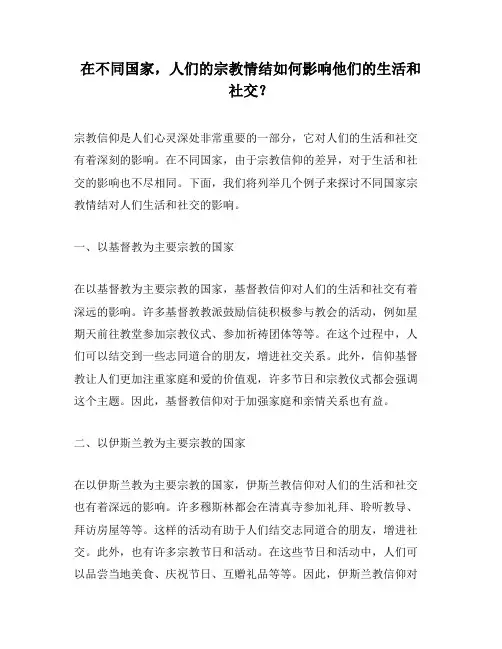 在不同国家，人们的宗教情结如何影响他们的生活和社交？

宗教信仰是人们心灵深处非常重要的一部分，它对人们的生活和社交有着深刻的影响。在不同国家，由于宗教信仰的差异，对于生活和社交的影响也不尽相同。下面，我们将列举几个例子来探讨不同国家宗教情结对人们生活和社交的影响。

一、以基督教为主要宗教的国家

在以基督教为主要宗教的国家，基督教信仰对人们的生活和社交有着深远的影响。许多基督教教派鼓励信徒积极参与教会的活动，例如星期天前往教堂参加宗教仪式、参加祈祷团体等等。在这个过程中，人们可以结交到一些志同道合的朋友，增进社交关系。此外，信仰基督教让人们更加注重家庭和爱的价值观，许多节日和宗教仪式都会强调这个主题。因此，基督教信仰对于加强家庭和亲情关系也有益。

二、以伊斯兰教为主要宗教的国家

在以伊斯兰教为主要宗教的国家，伊斯兰教信仰对人们的生活和社交也有着深远的影响。许多穆斯林都会在清真寺参加礼拜、聆听教导、拜访房屋等等。这样的活动有助于人们结交志同道合的朋友，增进社交。此外，也有许多宗教节日和活动。在这些节日和活动中，人们可以品尝当地美食、庆祝节日、互赠礼品等等。因此，伊斯兰教信仰对